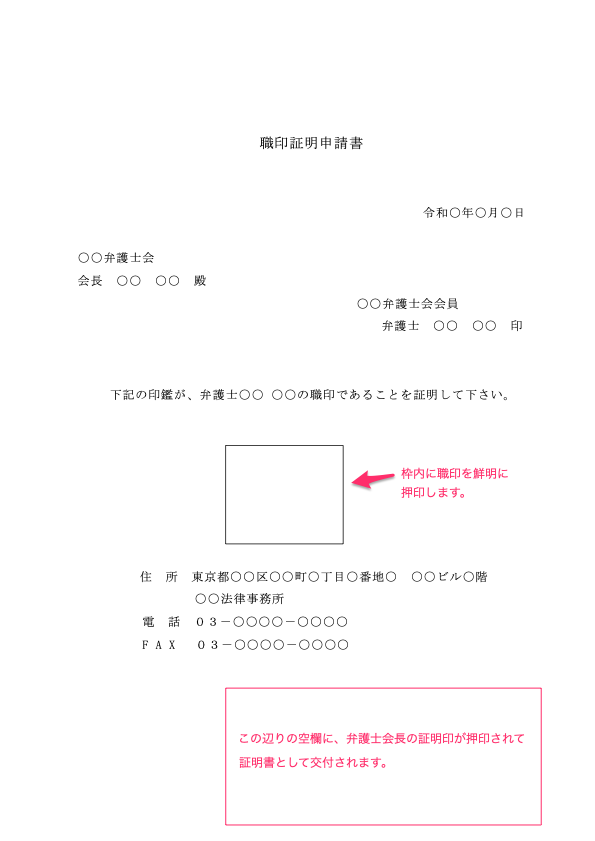 職印証明申請書

令和○年○月○日

○○弁護士会
会長　○○　○○　殿

○○弁護士会会員
弁護士　○○　○○　印

下記の印鑑が、弁護士○○ ○○の職印であることを証明して下さい。

枠内に職印を鮮明に押印します。

住　所　東京都○○区○○町○丁目○番地○　○○ビル○階
○○法律事務所
電　話　０３－○○○○－○○○○
ＦＡＸ　０３－○○○○－○○○○

この辺りの空欄に、弁護士会長の証明印が押印されて証明書として交付されます。